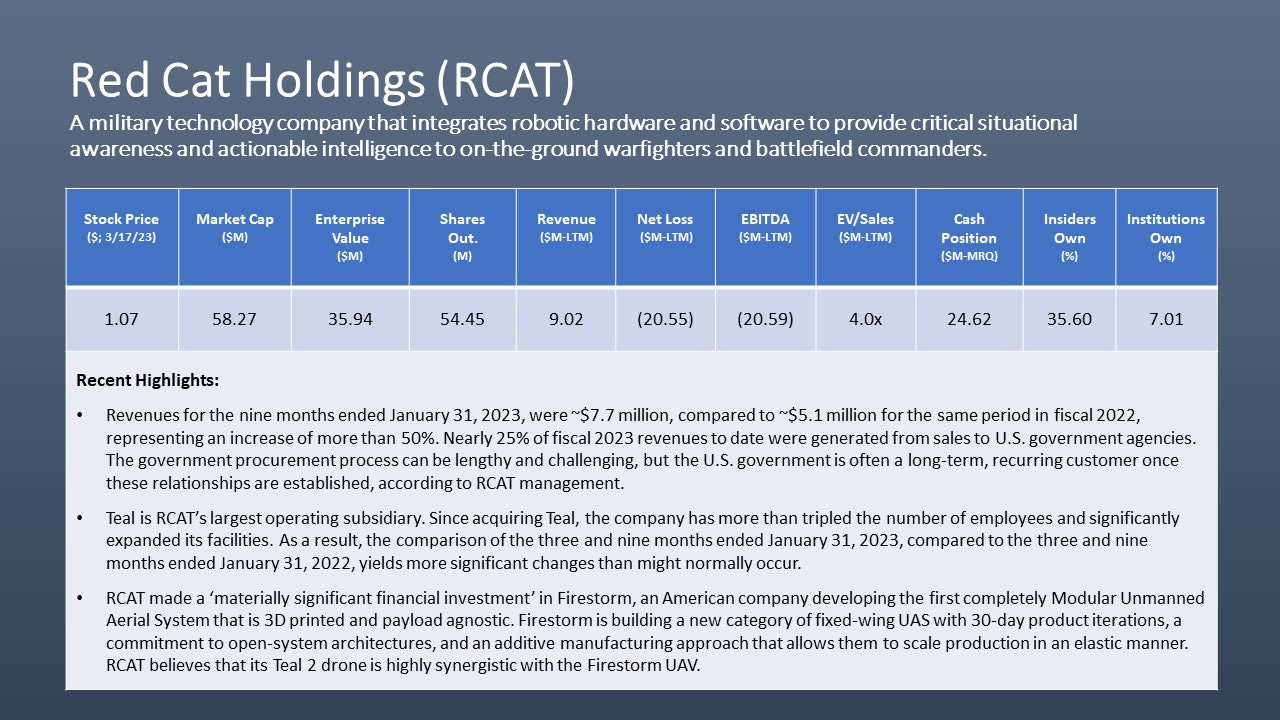 Red Cat Holdings (RCAT)
A military technology company that integrates robotic hardware and software to provide critical situational awareness and actionable intelligence to on-the-ground warfighters and battlefield commanders.

| Stock Price ($; 3/17/23) | Market Cap ($M) | Enterprise Value ($M) | Shares Out. (M) | Revenue ($M-LTM) | Net Loss ($M-LTM) | EBITDA ($M-LTM) | EV/Sales ($M-LTM) | Cash Position ($M-MRQ) | Insiders Own (%) | Institutions Own (%) |
|---|---|---|---|---|---|---|---|---|---|---|
| 1.07 | 58.27 | 35.94 | 54.45 | 9.02 | (20.55) | (20.59) | 4.0x | 24.62 | 35.60 | 7.01 |

Recent Highlights:

• Revenues for the nine months ended January 31, 2023, were ~$7.7 million, compared to ~$5.1 million for the same period in fiscal 2022, representing an increase of more than 50%. Nearly 25% of fiscal 2023 revenues to date were generated from sales to U.S. government agencies. The government procurement process can be lengthy and challenging, but the U.S. government is often a long-term, recurring customer once these relationships are established, according to RCAT management.

• Teal is RCAT's largest operating subsidiary. Since acquiring Teal, the company has more than tripled the number of employees and significantly expanded its facilities. As a result, the comparison of the three and nine months ended January 31, 2023, compared to the three and nine months ended January 31, 2022, yields more significant changes than might normally occur.

• RCAT made a 'materially significant financial investment' in Firestorm, an American company developing the first completely Modular Unmanned Aerial System that is 3D printed and payload agnostic. Firestorm is building a new category of fixed-wing UAS with 30-day product iterations, a commitment to open-system architectures, and an additive manufacturing approach that allows them to scale production in an elastic manner. RCAT believes that its Teal 2 drone is highly synergistic with the Firestorm UAV.